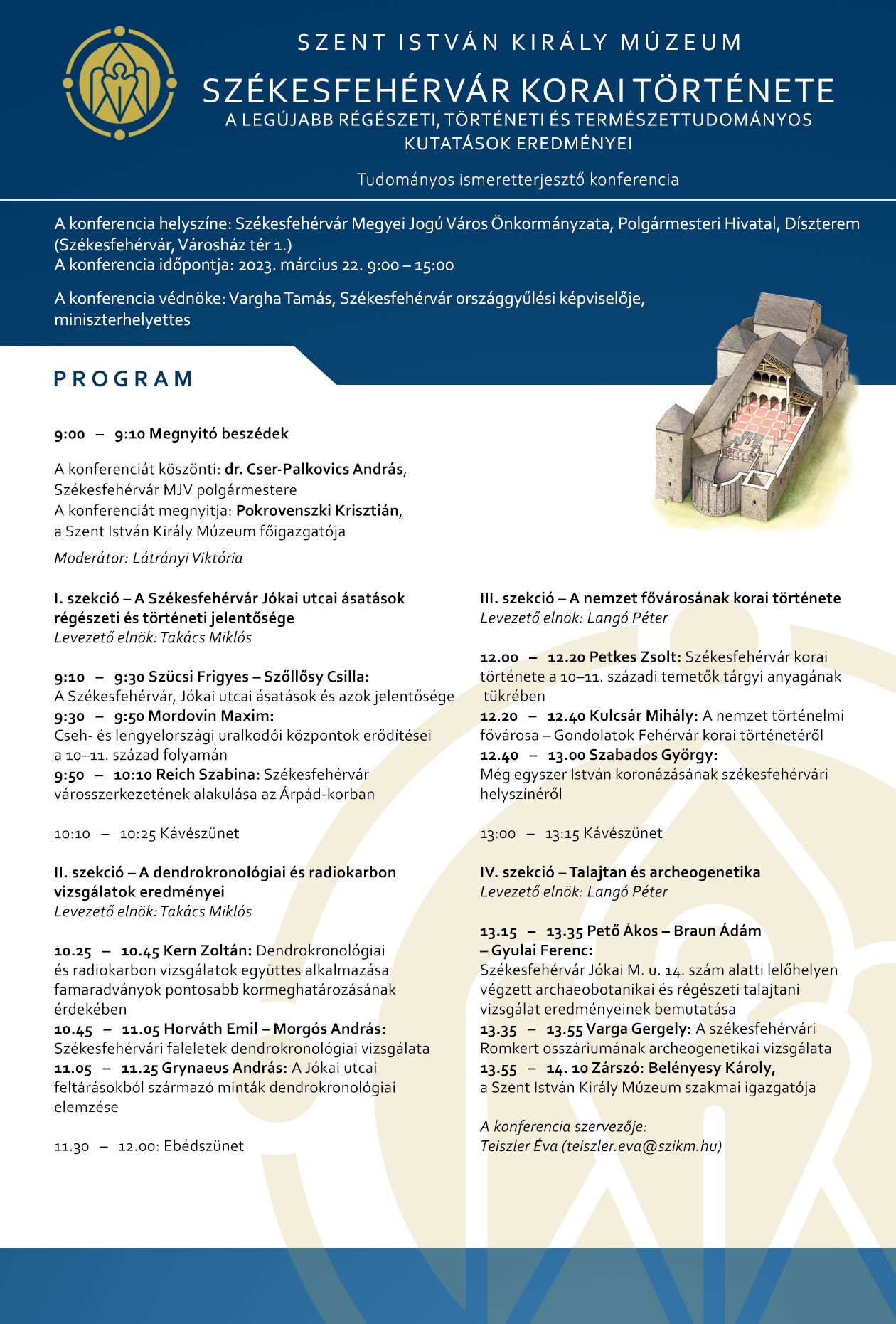 SZENT ISTVÁN KIRÁLY MÚZEUM

SZÉKESFEHÉRVÁR KORAI TÖRTÉNETE
A LEGÚJABB RÉGÉSZETI, TÖRTÉNETI ÉS TERMÉSZETTUDOMÁNYOS KUTATÁSOK EREDMÉNYEI

Tudományos ismeretterjesztő konferencia

A konferencia helyszíne: Székesfehérvár Megyei Jogú Város Önkormányzata, Polgármesteri Hivatal, Díszterem (Székesfehérvár, Városház tér 1.)
A konferencia időpontja: 2023. március 22. 9:00 – 15:00

A konferencia védnöke: Vargha Tamás, Székesfehérvár országgyűlési képviselője, miniszterhelyettes

PROGRAM

9:00 – 9:10 Megnyitó beszédek

A konferenciát köszönti: dr. Cser-Palkovics András, Székesfehérvár MJV polgármestere
A konferenciát megnyitja: Pokrovenszki Krisztián, a Szent István Király Múzeum főigazgatója

Moderátor: Látrányi Viktória

I. szekció – A Székesfehérvár Jókai utcai ásatások régészeti és történeti jelentősége
Levezető elnök: Takács Miklós

9:10 – 9:30 Szücsi Frigyes – Szőllősy Csilla:
A Székesfehérvár, Jókai utcai ásatások és azok jelentősége
9:30 – 9:50 Mordovin Maxim:
Cseh- és lengyelországi uralkodói központok erődítései a 10–11. század folyamán
9:50 – 10:10 Reich Szabina: Székesfehérvár városszerkezetének alakulása az Árpád-korban

10:10 – 10:25 Kávészünet

II. szekció – A dendrokronológiai és radiokarbon vizsgálatok eredményei
Levezető elnök: Takács Miklós

10.25 – 10.45 Kern Zoltán: Dendrokronológiai és radiokarbon vizsgálatok együttes alkalmazása famaradványok pontosabb kormeghatározásának érdekében
10.45 – 11.05 Horváth Emil – Morgós András:
Székesfehérvári faleletek dendrokronológiai vizsgálata
11.05 – 11.25 Grynaeus András: A Jókai utcai feltárásokból származó minták dendrokronológiai elemzése

11.30 – 12.00: Ebédszünet

III. szekció – A nemzet fővárosának korai története
Levezető elnök: Langó Péter

12.00 – 12.20 Petkes Zsolt: Székesfehérvár korai története a 10–11. századi temetők tárgyi anyagának tükrében
12.20 – 12.40 Kulcsár Mihály: A nemzet történelmi fővárosa – Gondolatok Fehérvár korai történetéről
12.40 – 13.00 Szabados György:
Még egyszer István koronázásának székesfehérvári helyszínéről

13:00 – 13:15 Kávészünet

IV. szekció – Talajtan és archeogenetika
Levezető elnök: Langó Péter

13.15 – 13.35 Pető Ákos – Braun Ádám – Gyulai Ferenc:
Székesfehérvár Jókai M. u. 14. szám alatti lelőhelyen végzett archaeobotanikai és régészeti talajtani vizsgálat eredményeinek bemutatása
13.35 – 13.55 Varga Gergely: A székesfehérvári Romkert osszáriumának archeogenetikai vizsgálata
13.55 – 14. 10 Zárszó: Belényesy Károly, a Szent István Király Múzeum szakmai igazgatója

A konferencia szervezője:
Teiszler Éva (teiszler.eva@szikm.hu)